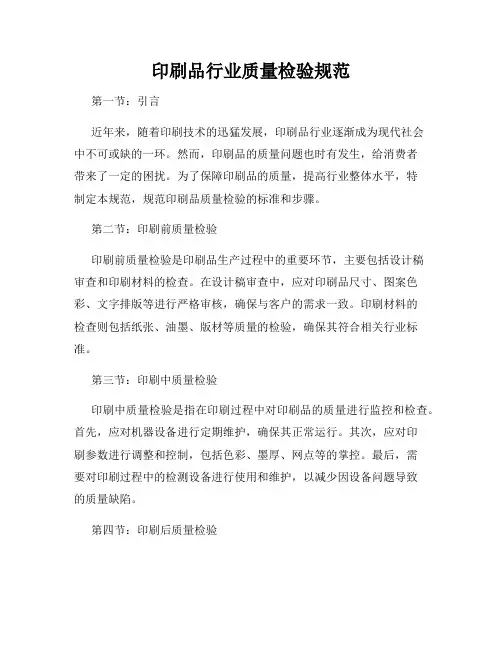 印刷品行业质量检验规范

第一节：引言

近年来，随着印刷技术的迅猛发展，印刷品行业逐渐成为现代社会中不可或缺的一环。然而，印刷品的质量问题也时有发生，给消费者带来了一定的困扰。为了保障印刷品的质量，提高行业整体水平，特制定本规范，规范印刷品质量检验的标准和步骤。

第二节：印刷前质量检验

印刷前质量检验是印刷品生产过程中的重要环节，主要包括设计稿审查和印刷材料的检查。在设计稿审查中，应对印刷品尺寸、图案色彩、文字排版等进行严格审核，确保与客户的需求一致。印刷材料的检查则包括纸张、油墨、版材等质量的检验，确保其符合相关行业标准。

第三节：印刷中质量检验

印刷中质量检验是指在印刷过程中对印刷品的质量进行监控和检查。首先，应对机器设备进行定期维护，确保其正常运行。其次，应对印刷参数进行调整和控制，包括色彩、墨厚、网点等的掌控。最后，需要对印刷过程中的检测设备进行使用和维护，以减少因设备问题导致的质量缺陷。

第四节：印刷后质量检验